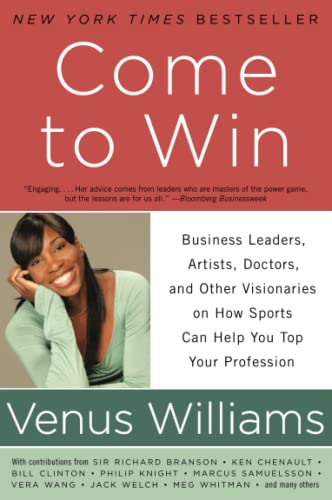 NEW YORK TIMES BESTSELLER

Come to Win

"Engaging. . . . Her advice comes from leaders who are masters of the power game, but the lessons are for us all." —Bloomberg Businessweek

Business Leaders, Artists, Doctors, and Other Visionaries on How Sports Can Help You Top Your Profession

Venus Williams

With contributions from SIR RICHARD BRANSON • KEN CHENAULT • BILL CLINTON • PHILIP KNIGHT • MARCUS SAMUELSSON • VERA WANG • JACK WELCH • MEG WHITMAN • and many others